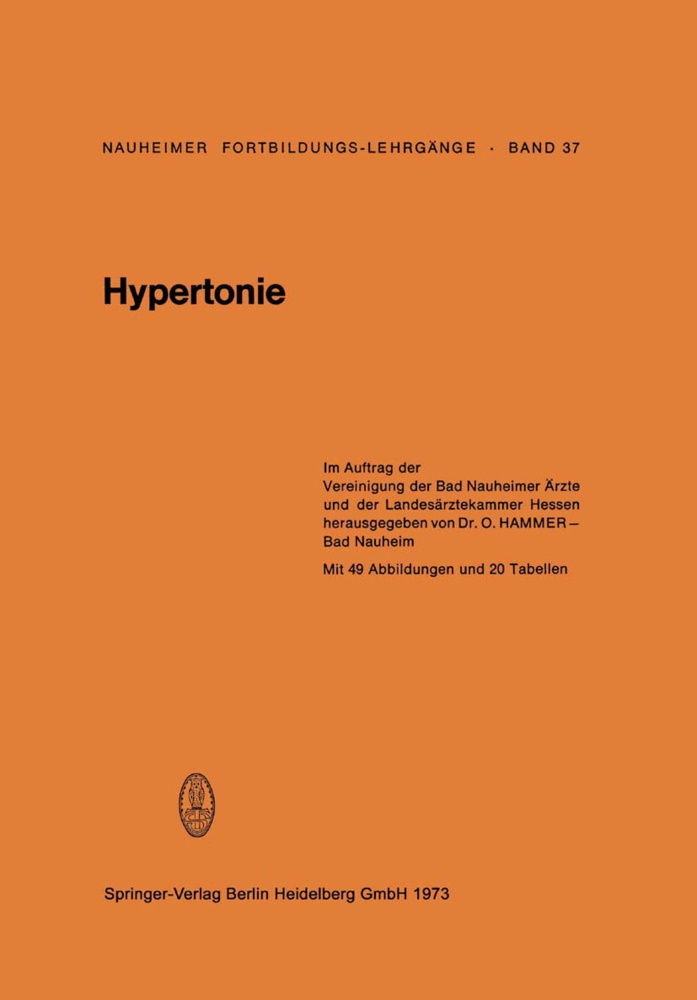 NAUHEIMER FORTBILDUNGS-LEHRGÄNGE · BAND 37

Hypertonie

Im Auftrag der Vereinigung der Bad Nauheimer Ärzte und der Landesärztekammer Hessen herausgegeben von Dr. O. HAMMER – Bad Nauheim

Mit 49 Abbildungen und 20 Tabellen

Springer-Verlag Berlin Heidelberg GmbH 1973